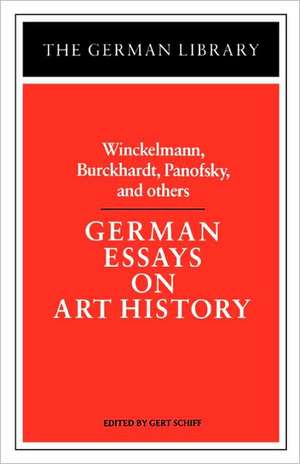 THE GERMAN LIBRARY

Winckelmann, Burckhardt, Panofsky, and others

GERMAN ESSAYS ON ART HISTORY

EDITED BY GERT SCHIFF